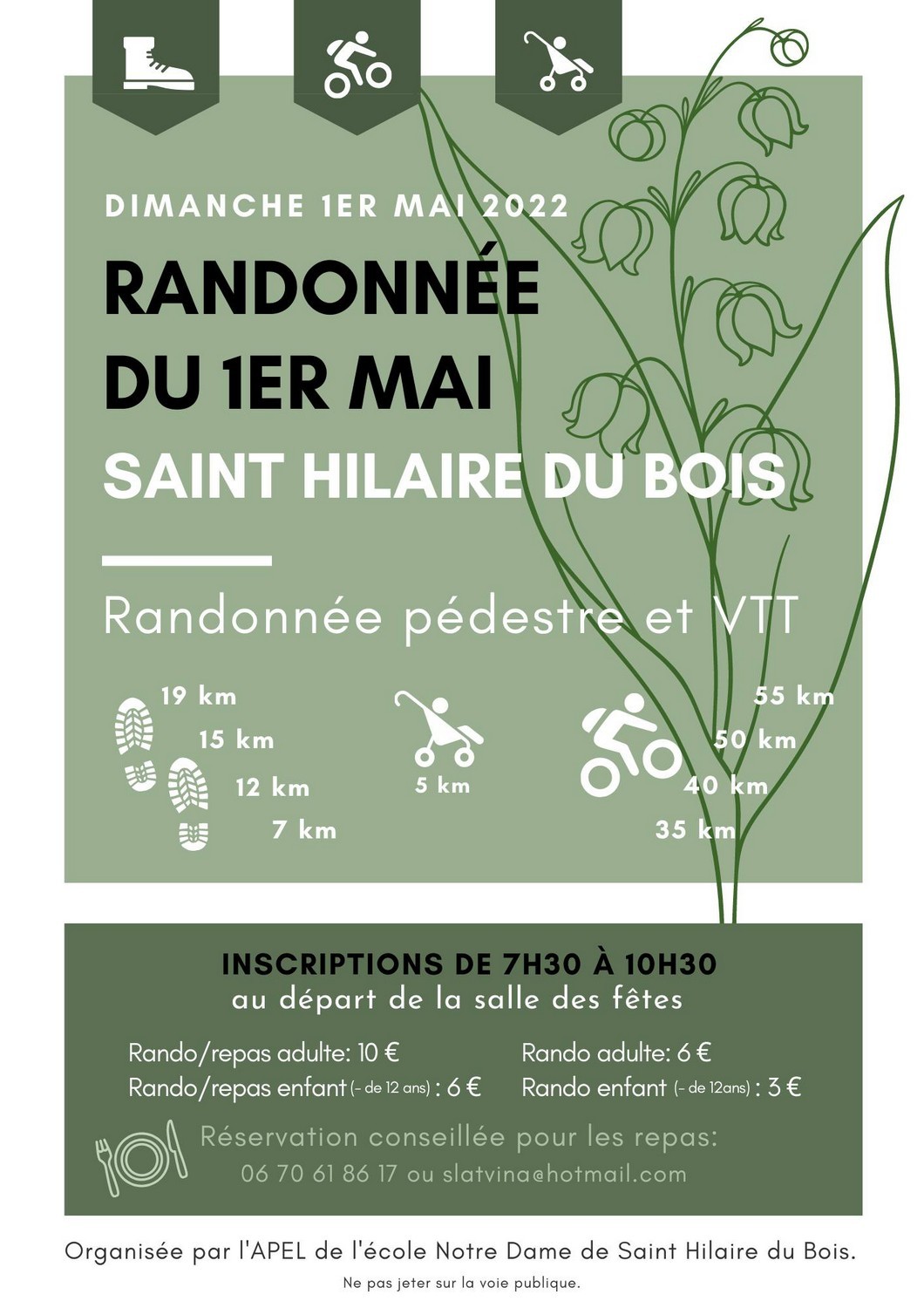 DIMANCHE 1ER MAI 2022

RANDONNÉE DU 1ER MAI

SAINT HILAIRE DU BOIS

Randonnée pédestre et VTT

19 km
15 km
12 km
7 km

5 km

55 km
50 km
40 km
35 km

INSCRIPTIONS DE 7H30 À 10H30
au départ de la salle des fêtes

Rando/repas adulte: 10 €
Rando/repas enfant (- de 12 ans) : 6 €

Rando adulte: 6 €
Rando enfant (- de 12ans) : 3 €

Réservation conseillée pour les repas:
06 70 61 86 17 ou slatvina@hotmail.com

Organisée par l'APEL de l'école Notre Dame de Saint Hilaire du Bois.

Ne pas jeter sur la voie publique.